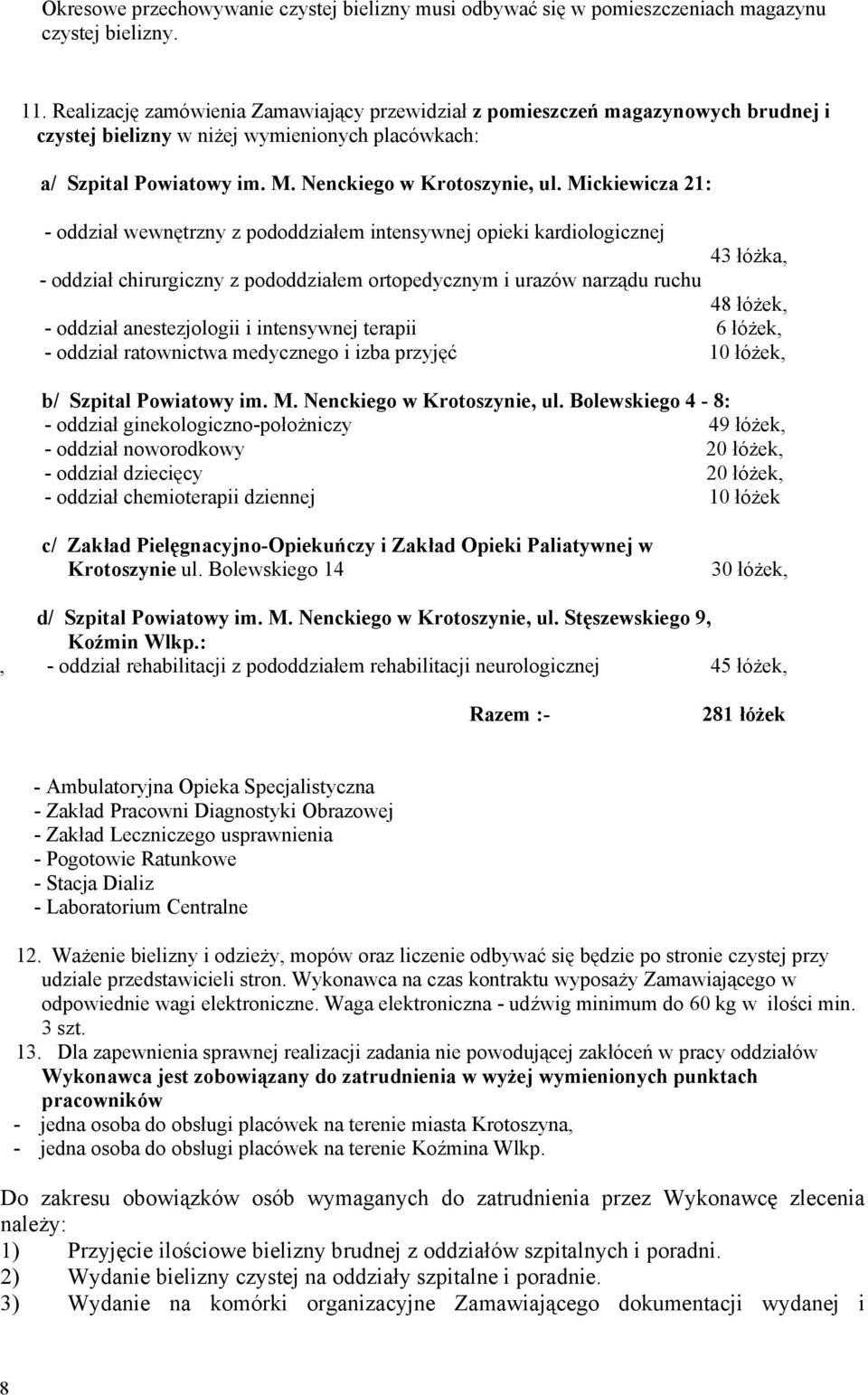 Okresowe przechowywanie czystej bielizny musi odbywać się w pomieszczeniach magazynu czystej bielizny.

11. Realizację zamówienia Zamawiający przewidział z pomieszczeń magazynowych brudnej i czystej bielizny w niżej wymienionych placówkach:

a/ Szpital Powiatowy im. M. Nenckiego w Krotoszynie, ul. Mickiewicza 21:

- oddział wewnętrzny z pododdziałem intensywnej opieki kardiologicznej 43 łóżka,
- oddział chirurgiczny z pododdziałem ortopedycznym i urazów narządu ruchu 48 łóżek,
- oddział anestezjologii i intensywnej terapii 6 łóżek,
- oddział ratownictwa medycznego i izba przyjęć 10 łóżek,

b/ Szpital Powiatowy im. M. Nenckiego w Krotoszynie, ul. Bolewskiego 4 - 8:
- oddział ginekologiczno-położniczy 49 łóżek,
- oddział noworodkowy 20 łóżek,
- oddział dziecięcy 20 łóżek,
- oddział chemioterapii dziennej 10 łóżek

c/ Zakład Pielęgnacyjno-Opiekuńczy i Zakład Opieki Paliatywnej w Krotoszynie ul. Bolewskiego 14 30 łóżek,

d/ Szpital Powiatowy im. M. Nenckiego w Krotoszynie, ul. Stęszewskiego 9, Koźmin Wlkp.:
, - oddział rehabilitacji z pododdziałem rehabilitacji neurologicznej 45 łóżek,

Razem :- 281 łóżek

- Ambulatoryjna Opieka Specjalistyczna
- Zakład Pracowni Diagnostyki Obrazowej
- Zakład Leczniczego usprawnienia
- Pogotowie Ratunkowe
- Stacja Dializ
- Laboratorium Centralne

12. Ważenie bielizny i odzieży, mopów oraz liczenie odbywać się będzie po stronie czystej przy udziale przedstawicieli stron. Wykonawca na czas kontraktu wyposaży Zamawiającego w odpowiednie wagi elektroniczne. Waga elektroniczna - udźwig minimum do 60 kg w ilości min. 3 szt.
13. Dla zapewnienia sprawnej realizacji zadania nie powodującej zakłóceń w pracy oddziałów Wykonawca jest zobowiązany do zatrudnienia w wyżej wymienionych punktach pracowników
- jedna osoba do obsługi placówek na terenie miasta Krotoszyna,
- jedna osoba do obsługi placówek na terenie Koźmina Wlkp.

Do zakresu obowiązków osób wymaganych do zatrudnienia przez Wykonawcę zlecenia należy:
1) Przyjęcie ilościowe bielizny brudnej z oddziałów szpitalnych i poradni.
2) Wydanie bielizny czystej na oddziały szpitalne i poradnie.
3) Wydanie na komórki organizacyjne Zamawiającego dokumentacji wydanej i

8